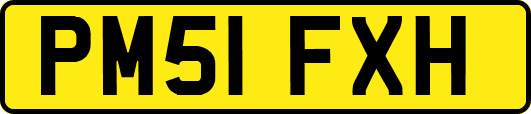 PM51 FXH